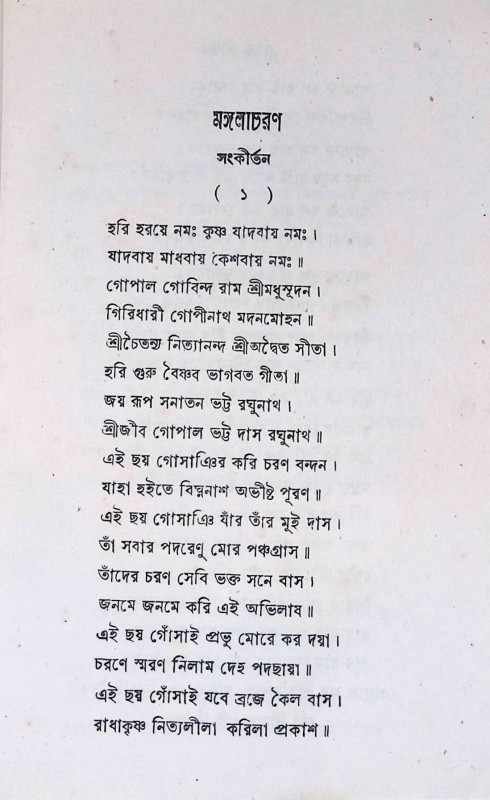 মঙ্গলাচরণ

সংকীর্তন

( ১ )

হরি হরয়ে নমঃ কৃষ্ণ যাদবায় নমঃ।
যাদবায় মাধবায় কেশবায় নমঃ॥
গোপাল গোবিন্দ রাম শ্রীমধুসূদন।
গিরিধারী গোপীনাথ মদনমোহন॥
শ্রীচৈতন্য নিত্যানন্দ শ্রীঅদ্বৈত সীতা।
হরি গুরু বৈষ্ণব ভাগবত গীতা॥
জয় রূপ সনাতন ভট্ট রঘুনাথ।
শ্রীজীব গোপাল ভট্ট দাস রঘুনাথ॥
এই ছয় গোসাঞির করি চরণ বন্দন।
যাহা হইতে বিঘ্ননাশ অভীষ্ট পূরণ॥
এই ছয় গোসাঞি যাঁর তাঁর মুই দাস।
তাঁ সবার পদরেণু মোর পঞ্চগ্রাস॥
তাঁদের চরণ সেবি ভক্ত সনে বাস।
জনমে জনমে করি এই অভিলাষ॥
এই ছয় গোঁসাই প্রভু মোরে কর দয়া।
চরণে স্মরণ নিলাম দেহ পদছায়া॥
এই ছয় গোঁসাই যবে ব্রজে কৈল বাস।
রাধাকৃষ্ণ নিত্যলীলা করিলা প্রকাশ॥